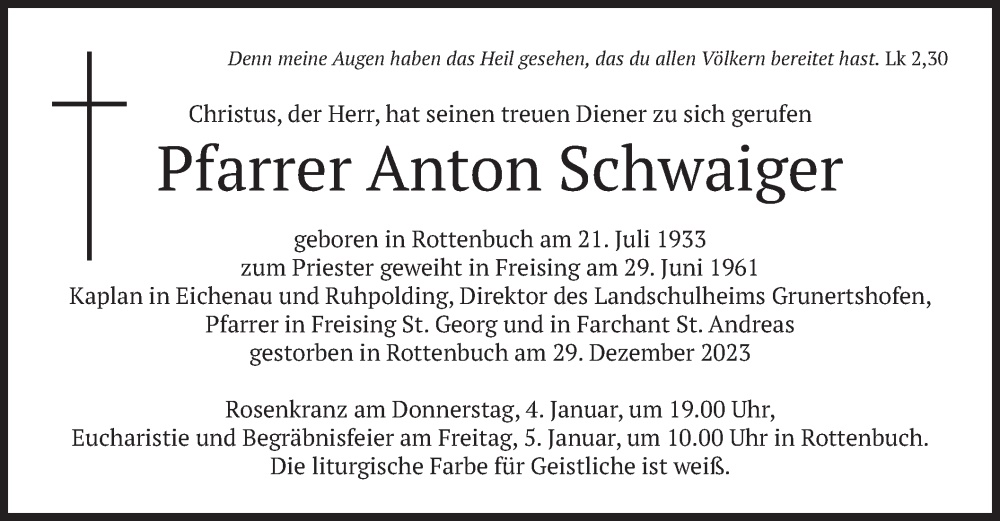 Denn meine Augen haben das Heil gesehen, das du allen Völkern bereitet hast. Lk 2,30

Christus, der Herr, hat seinen treuen Diener zu sich gerufen

Pfarrer Anton Schwaiger

geboren in Rottenbuch am 21. Juli 1933
zum Priester geweiht in Freising am 29. Juni 1961
Kaplan in Eichenau und Ruhpolding, Direktor des Landschulheims Grunertshofen,
Pfarrer in Freising St. Georg und in Farchant St. Andreas
gestorben in Rottenbuch am 29. Dezember 2023

Rosenkranz am Donnerstag, 4. Januar, um 19.00 Uhr,
Eucharistie und Begräbnisfeier am Freitag, 5. Januar, um 10.00 Uhr in Rottenbuch.
Die liturgische Farbe für Geistliche ist weiß.